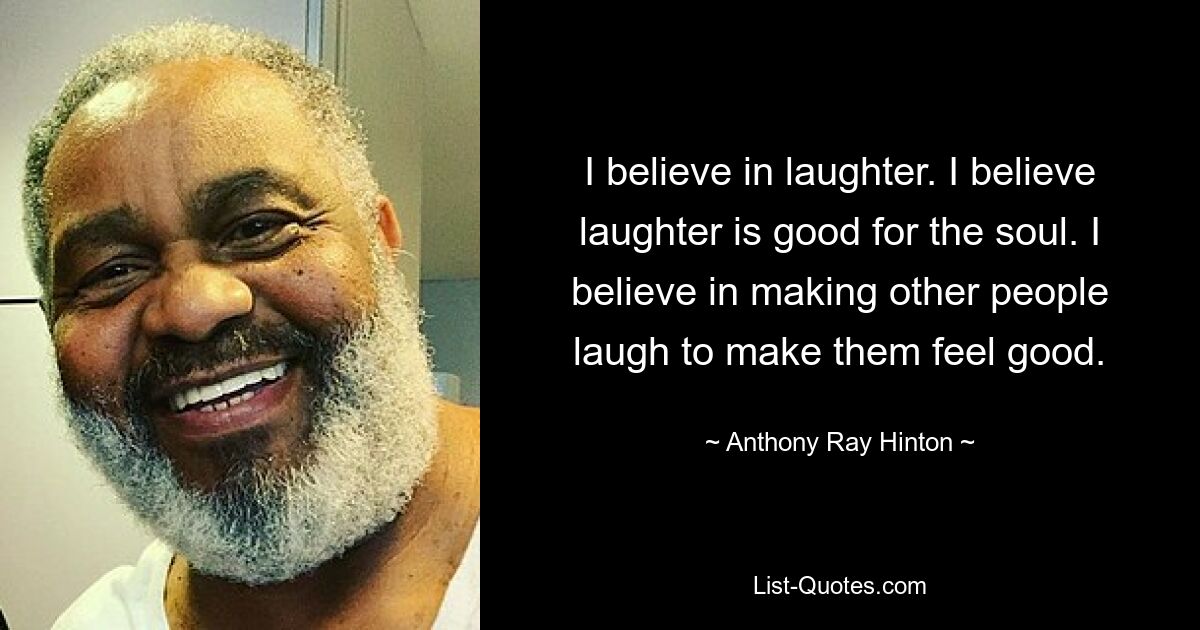 I believe in laughter. I believe laughter is good for the soul. I believe in making other people laugh to make them feel good.

~ Anthony Ray Hinton ~

List-Quotes.com